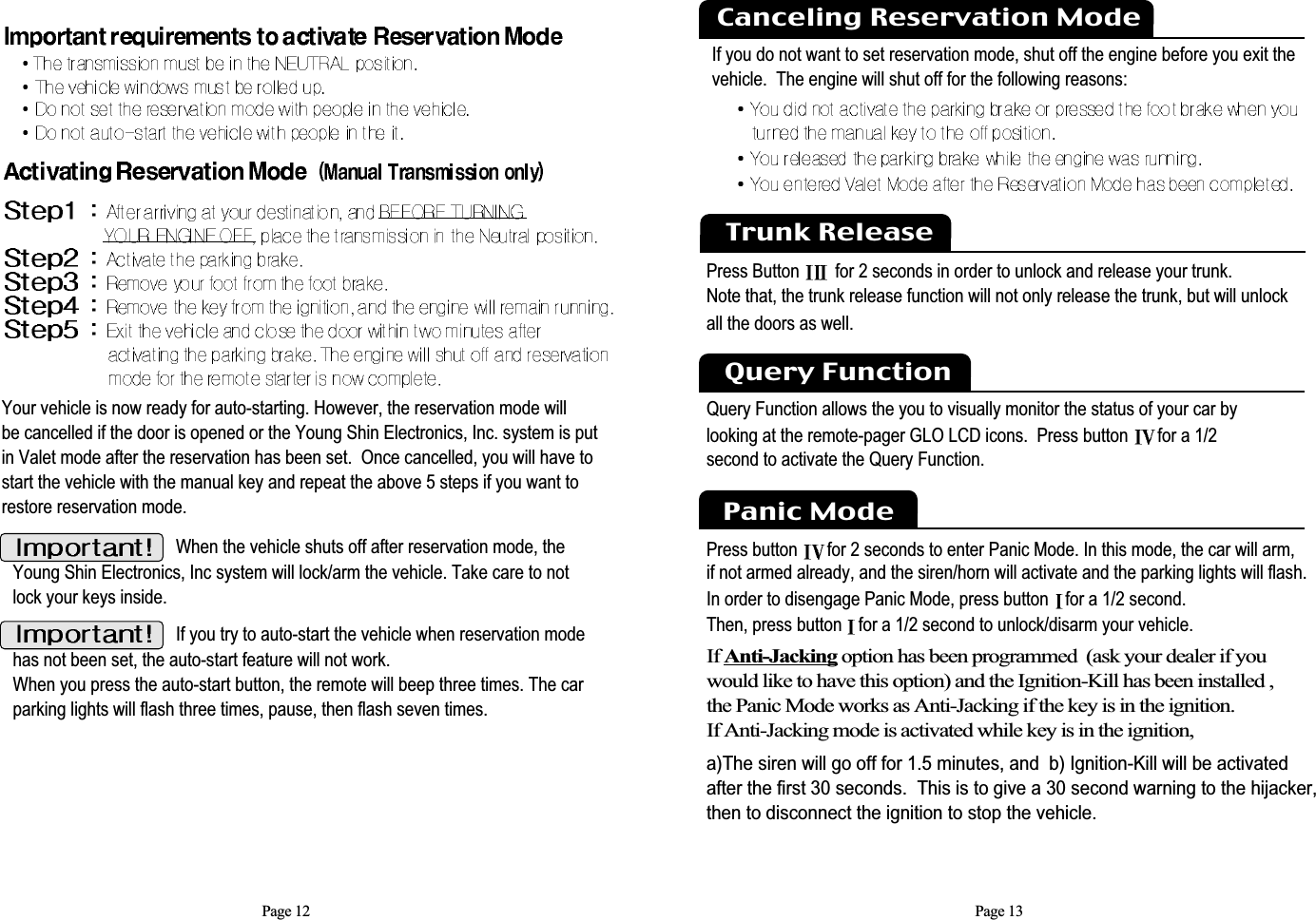 Important requirements to activate Reservation Mode

• The transmission must be in the NEUTRAL position.
• The vehicle windows must be rolled up.
• Do not set the reservation mode with people in the vehicle.
• Do not auto-start the vehicle with people in the it.

Activating Reservation Mode (Manual Transmission only)

Step1 : After arriving at your destination, and BEFORE TURNING YOUR ENGINE OFF, place the transmission in the Neutral position.
Step2 : Activate the parking brake.
Step3 : Remove your foot from the foot brake.
Step4 : Remove the key from the ignition, and the engine will remain running.
Step5 : Exit the vehicle and close the door within two minutes after activating the parking brake. The engine will shut off and reservation mode for the remote starter is now complete.

Your vehicle is now ready for auto-starting. However, the reservation mode will be cancelled if the door is opened or the Young Shin Electronics, Inc. system is put in Valet mode after the reservation has been set. Once cancelled, you will have to start the vehicle with the manual key and repeat the above 5 steps if you want to restore reservation mode.

Important! When the vehicle shuts off after reservation mode, the Young Shin Electronics, Inc system will lock/arm the vehicle. Take care to not lock your keys inside.

Important! If you try to auto-start the vehicle when reservation mode has not been set, the auto-start feature will not work.
When you press the auto-start button, the remote will beep three times. The car parking lights will flash three times, pause, then flash seven times.

Page 12

Canceling Reservation Mode

If you do not want to set reservation mode, shut off the engine before you exit the vehicle. The engine will shut off for the following reasons:

• You did not activate the parking brake or pressed the foot brake when you turned the manual key to the off position.
• You released the parking brake while the engine was running.
• You entered Valet Mode after the Reservation Mode has been completed.

Trunk Release

Press Button III for 2 seconds in order to unlock and release your trunk.
Note that, the trunk release function will not only release the trunk, but will unlock all the doors as well.

Query Function

Query Function allows the you to visually monitor the status of your car by looking at the remote-pager GLO LCD icons. Press button IV for a 1/2 second to activate the Query Function.

Panic Mode

Press button IV for 2 seconds to enter Panic Mode. In this mode, the car will arm, if not armed already, and the siren/horn will activate and the parking lights will flash.
In order to disengage Panic Mode, press button I for a 1/2 second.
Then, press button I for a 1/2 second to unlock/disarm your vehicle.
If Anti-Jacking option has been programmed (ask your dealer if you would like to have this option) and the Ignition-Kill has been installed , the Panic Mode works as Anti-Jacking if the key is in the ignition.
If Anti-Jacking mode is activated while key is in the ignition,

a)The siren will go off for 1.5 minutes, and b) Ignition-Kill will be activated after the first 30 seconds. This is to give a 30 second warning to the hijacker, then to disconnect the ignition to stop the vehicle.

Page 13